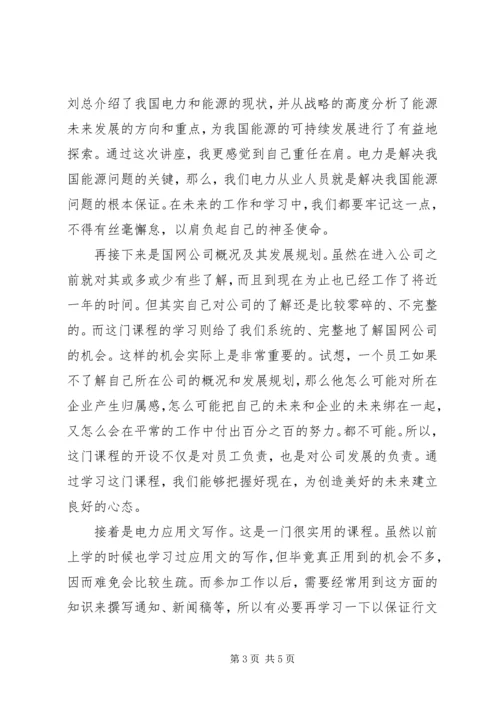 刘总介绍了我国电力和能源的现状，并从战略的高度分析了能源未来发展的方向和重点，为我国能源的可持续发展进行了有益地探索。通过这次讲座，我更感觉到自己重任在肩。电力是解决我国能源问题的关键，那么，我们电力从业人员就是解决我国能源问题的根本保证。在未来的工作和学习中，我们都要牢记这一点，不得有丝毫懈怠，以肩负起自己的神圣使命。

再接下来是国网公司概况及其发展规划。虽然在进入公司之前就对其或多或少有些了解，而且到现在为止也已经工作了将近一年的时间。但其实自己对公司的了解还是比较零碎的、不完整的。而这门课程的学习则给了我们系统的、完整地了解国网公司的机会。这样的机会实际上是非常重要的。试想，一个员工如果不了解自己所在公司的概况和发展规划，那么他怎么可能对所在企业产生归属感，怎么可能把自己的未来和企业的未来绑在一起，又怎么会在平常的工作中付出百分之百的努力。都不可能。所以，这门课程的开设不仅是对员工负责，也是对公司发展的负责。通过学习这门课程，我们能够把握好现在，为创造美好的未来建立良好的心态。

接着是电力应用文写作。这是一门很实用的课程。虽然以前上学的时候也学习过应用文的写作，但毕竟真正用到的机会不多，因而难免会比较生疏。而参加工作以后，需要经常用到这方面的知识来撰写通知、新闻稿等，所以有必要再学习一下以保证行文

第3页 共5页